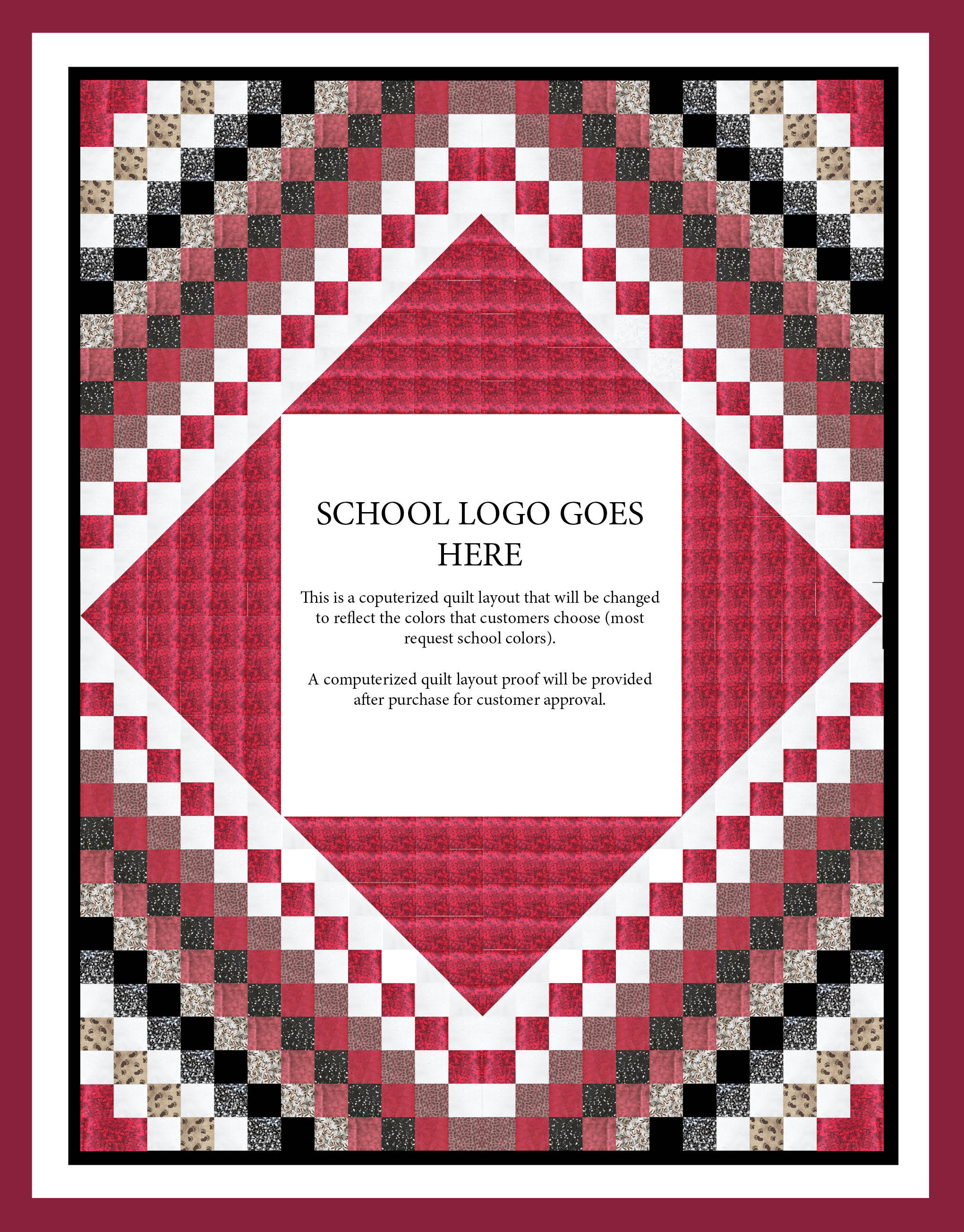 SCHOOL LOGO GOES HERE

This is a coputerized quilt layout that will be changed to reflect the colors that customers choose (most request school colors).

A computerized quilt layout proof will be provided after purchase for customer approval.